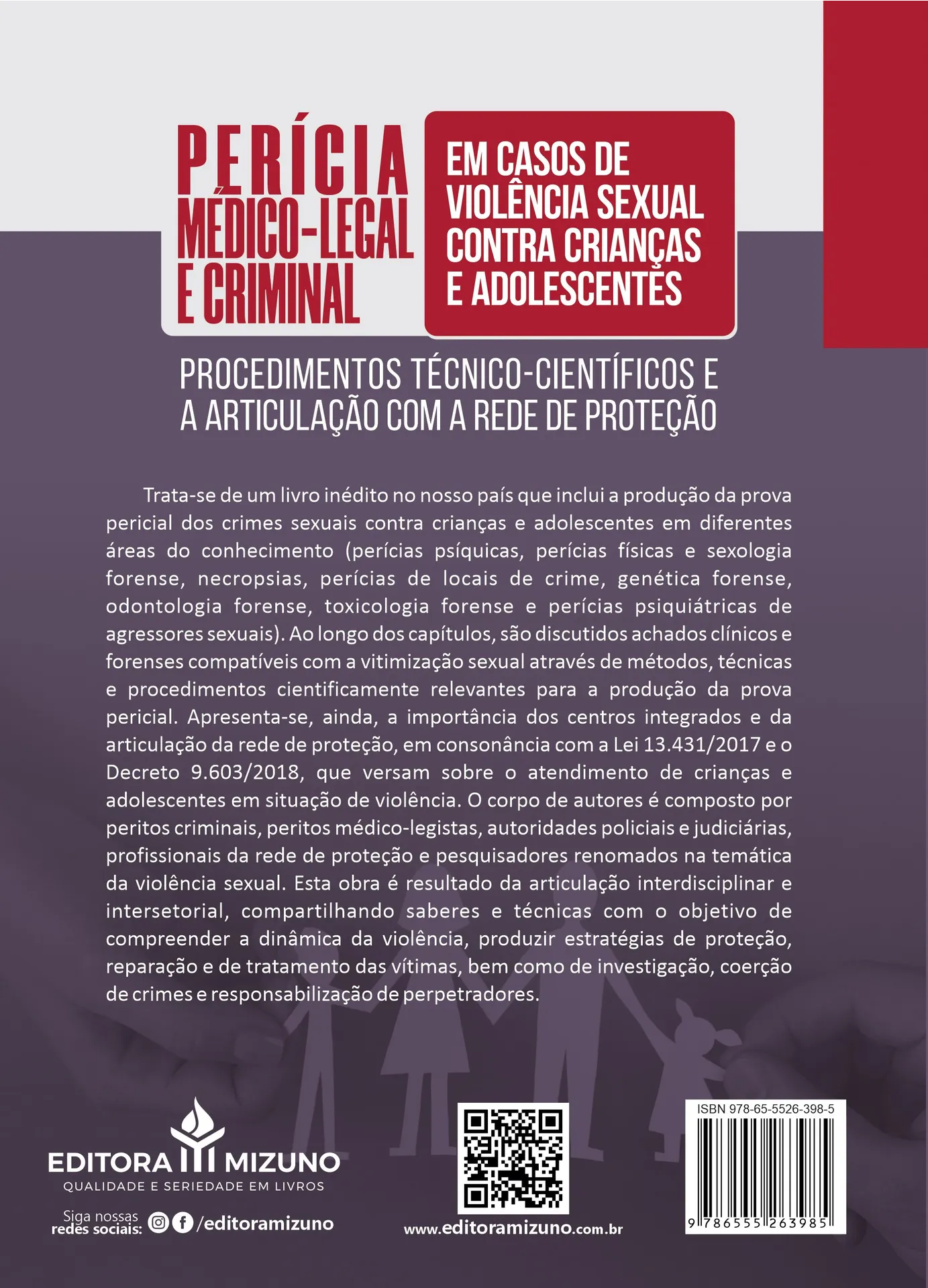 PERÍCIA MÉDICO-LEGAL E CRIMINAL

EM CASOS DE VIOLÊNCIA SEXUAL CONTRA CRIANÇAS E ADOLESCENTES

PROCEDIMENTOS TÉCNICO-CIENTÍFICOS E A ARTICULAÇÃO COM A REDE DE PROTEÇÃO

Trata-se de um livro inédito no nosso país que inclui a produção da prova pericial dos crimes sexuais contra crianças e adolescentes em diferentes áreas do conhecimento (perícias psíquicas, perícias físicas e sexologia forense, necropsias, perícias de locais de crime, genética forense, odontologia forense, toxicologia forense e perícias psiquiátricas de agressores sexuais). Ao longo dos capítulos, são discutidos achados clínicos e forenses compatíveis com a vitimização sexual através de métodos, técnicas e procedimentos cientificamente relevantes para a produção da prova pericial. Apresenta-se, ainda, a importância dos centros integrados e da articulação da rede de proteção, em consonância com a Lei 13.431/2017 e o Decreto 9.603/2018, que versam sobre o atendimento de crianças e adolescentes em situação de violência. O corpo de autores é composto por peritos criminais, peritos médico-legistas, autoridades policiais e judiciárias, profissionais da rede de proteção e pesquisadores renomados na temática da violência sexual. Esta obra é resultado da articulação interdisciplinar e intersetorial, compartilhando saberes e técnicas com o objetivo de compreender a dinâmica da violência, produzir estratégias de proteção, reparação e de tratamento das vítimas, bem como de investigação, coerção de crimes e responsabilização de perpetradores.

EDITORA MIZUNO
QUALIDADE E SERIEDADE EM LIVROS

Siga nossas redes sociais: /editoramizuno

www.editoramizuno.com.br

ISBN 978-65-5526-398-5
9 786555 263985